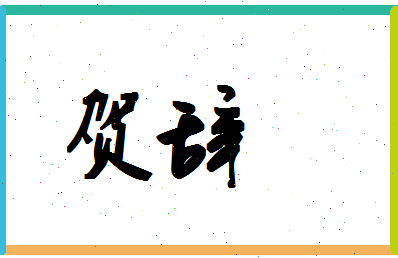 贺辞